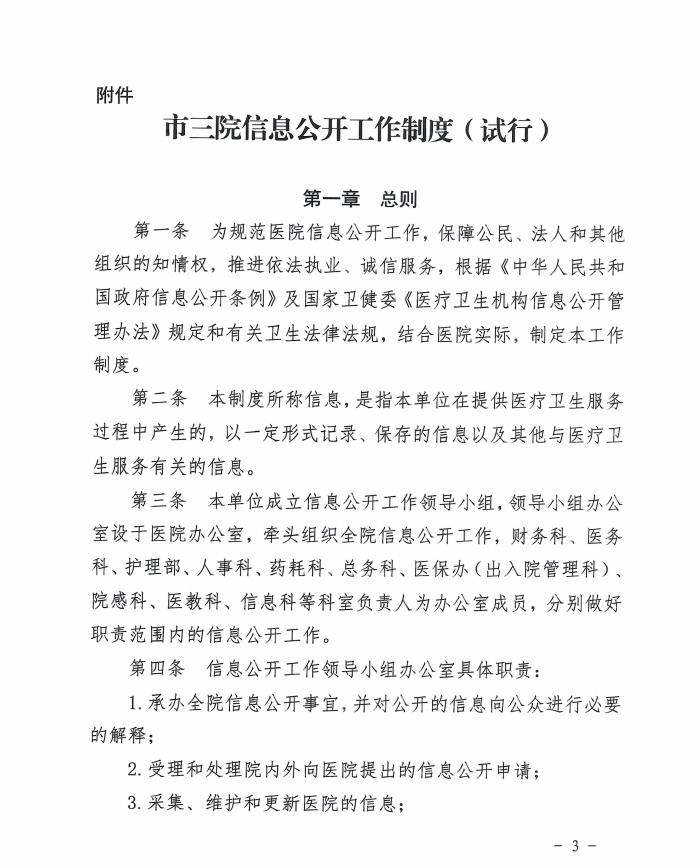 附件

市三院信息公开工作制度（试行）

第一章　总则

第一条　为规范医院信息公开工作，保障公民、法人和其他组织的知情权，推进依法执业、诚信服务，根据《中华人民共和国政府信息公开条例》及国家卫健委《医疗卫生机构信息公开管理办法》规定和有关卫生法律法规，结合医院实际，制定本工作制度。

第二条　本制度所称信息，是指本单位在提供医疗卫生服务过程中产生的，以一定形式记录、保存的信息以及其他与医疗卫生服务有关的信息。

第三条　本单位成立信息公开工作领导小组，领导小组办公室设于医院办公室，牵头组织全院信息公开工作，财务科、医务科、护理部、人事科、药耗科、总务科、医保办（出入院管理科）、院感科、医教科、信息科等科室负责人为办公室成员，分别做好职责范围内的信息公开工作。

第四条　信息公开工作领导小组办公室具体职责：

1.承办全院信息公开事宜，并对公开的信息向公众进行必要的解释；

2.受理和处理院内外向医院提出的信息公开申请；

3.采集、维护和更新医院的信息；

－ 3 －